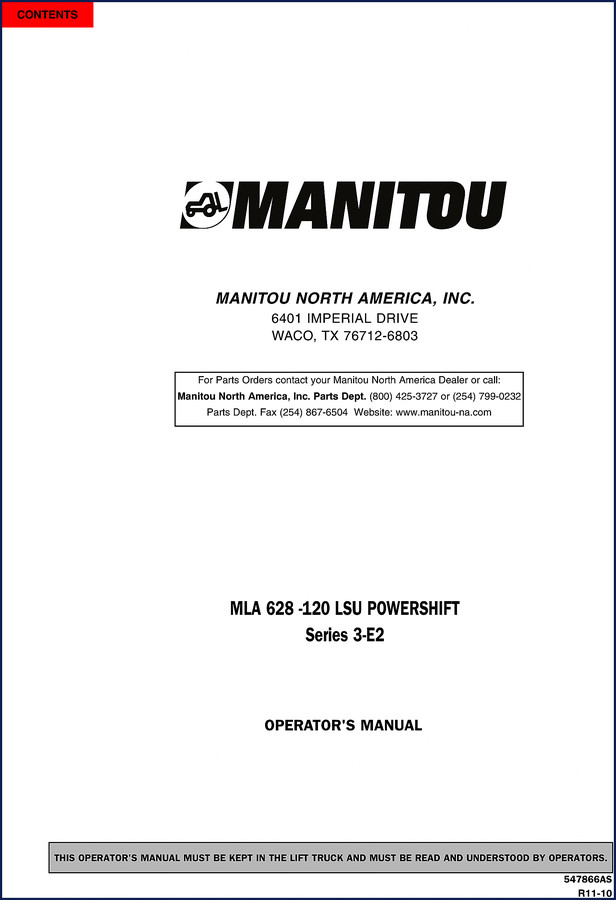 CONTENTS

MANITOU

MANITOU NORTH AMERICA, INC.
6401 IMPERIAL DRIVE
WACO, TX 76712-6803

For Parts Orders contact your Manitou North America Dealer or call:
Manitou North America, Inc. Parts Dept. (800) 425-3727 or (254) 799-0232
Parts Dept. Fax (254) 867-6504 Website: www.manitou-na.com

MLA 628 -120 LSU POWERSHIFT
Series 3-E2

OPERATOR'S MANUAL

THIS OPERATOR'S MANUAL MUST BE KEPT IN THE LIFT TRUCK AND MUST BE READ AND UNDERSTOOD BY OPERATORS.

547866AS
R11-10